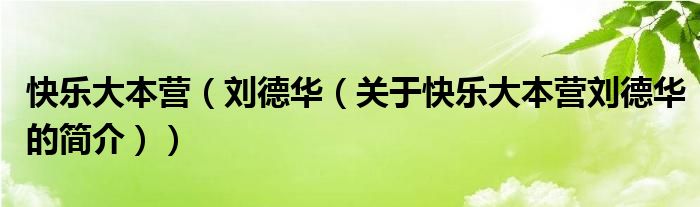 快乐大本营（刘德华（关于快乐大本营刘德华的简介））